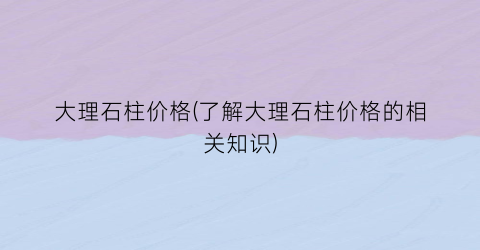 大理石柱价格(了解大理石柱价格的相关知识)